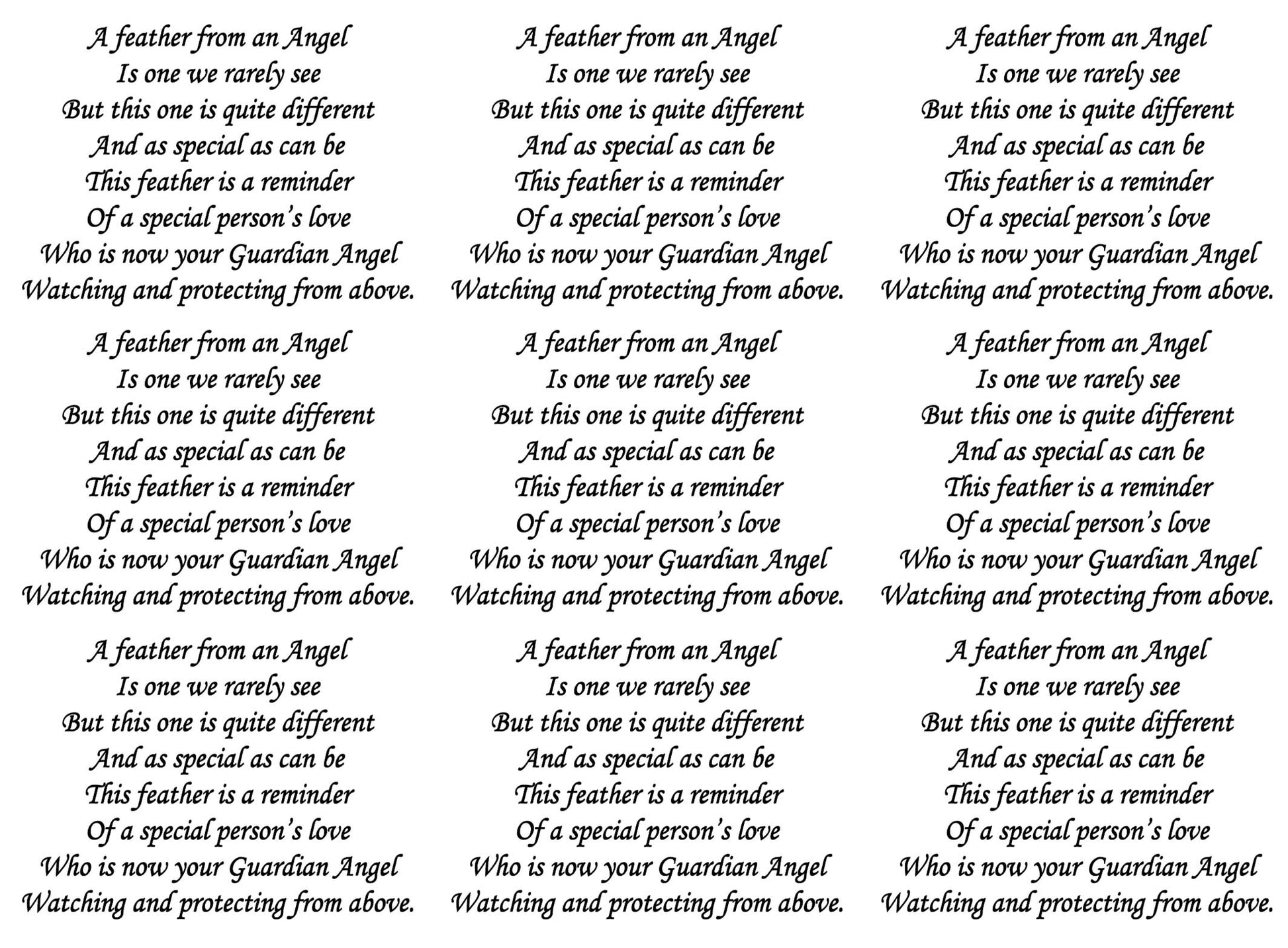 A feather from an Angel
Is one we rarely see
But this one is quite different
And as special as can be
This feather is a reminder
Of a special person's love
Who is now your Guardian Angel
Watching and protecting from above.

A feather from an Angel
Is one we rarely see
But this one is quite different
And as special as can be
This feather is a reminder
Of a special person's love
Who is now your Guardian Angel
Watching and protecting from above.

A feather from an Angel
Is one we rarely see
But this one is quite different
And as special as can be
This feather is a reminder
Of a special person's love
Who is now your Guardian Angel
Watching and protecting from above.

A feather from an Angel
Is one we rarely see
But this one is quite different
And as special as can be
This feather is a reminder
Of a special person's love
Who is now your Guardian Angel
Watching and protecting from above.

A feather from an Angel
Is one we rarely see
But this one is quite different
And as special as can be
This feather is a reminder
Of a special person's love
Who is now your Guardian Angel
Watching and protecting from above.

A feather from an Angel
Is one we rarely see
But this one is quite different
And as special as can be
This feather is a reminder
Of a special person's love
Who is now your Guardian Angel
Watching and protecting from above.

A feather from an Angel
Is one we rarely see
But this one is quite different
And as special as can be
This feather is a reminder
Of a special person's love
Who is now your Guardian Angel
Watching and protecting from above.

A feather from an Angel
Is one we rarely see
But this one is quite different
And as special as can be
This feather is a reminder
Of a special person's love
Who is now your Guardian Angel
Watching and protecting from above.

A feather from an Angel
Is one we rarely see
But this one is quite different
And as special as can be
This feather is a reminder
Of a special person's love
Who is now your Guardian Angel
Watching and protecting from above.